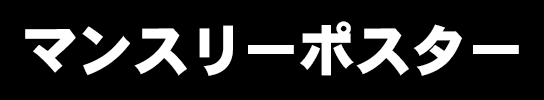 マンスリーポスター